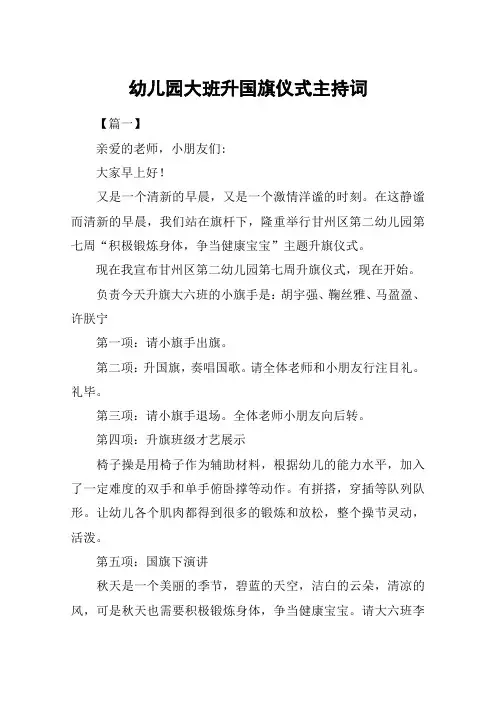 幼儿园大班升国旗仪式主持词

【篇一】

亲爱的老师，小朋友们：

大家早上好！

又是一个清新的早晨，又是一个激情洋溢的时刻。在这静谧而清新的早晨，我们站在旗杆下，隆重举行甘州区第二幼儿园第七周“积极锻炼身体，争当健康宝宝”主题升旗仪式。

现在我宣布甘州区第二幼儿园第七周升旗仪式，现在开始。

负责今天升旗大六班的小旗手是：胡宇强、鞠丝雅、马盈盈、许朕宁

第一项：请小旗手出旗。

第二项：升国旗，奏唱国歌。请全体老师和小朋友行注目礼。礼毕。

第三项：请小旗手退场。全体老师小朋友向后转。

第四项：升旗班级才艺展示

椅子操是用椅子作为辅助材料，根据幼儿的能力水平，加入了一定难度的双手和单手俯卧撑等动作。有拼搭，穿插等队列队形。让幼儿各个肌肉都得到很多的锻炼和放松，整个操节灵动，活泼。

第五项：国旗下演讲

秋天是一个美丽的季节，碧蓝的天空，洁白的云朵，清凉的风，可是秋天也需要积极锻炼身体，争当健康宝宝。请大六班李